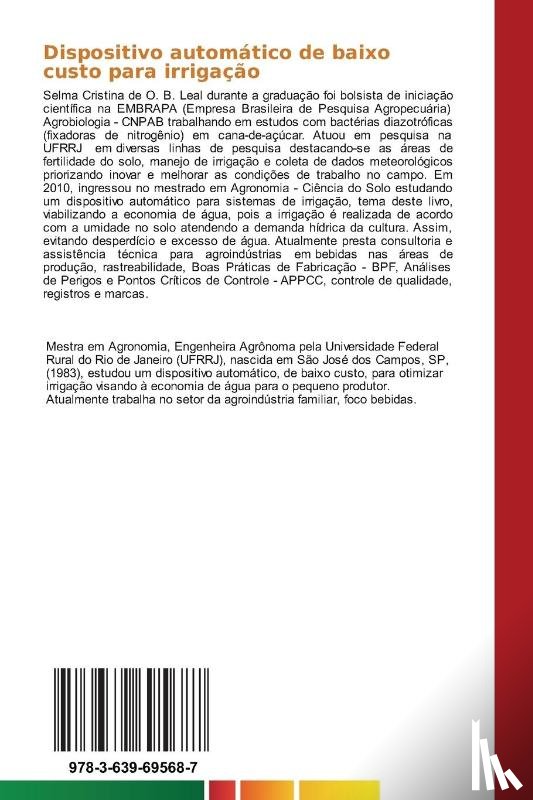 Dispositivo automático de baixo custo para irrigação

Selma Cristina de O. B. Leal durante a graduação foi bolsista de iniciação científica na EMBRAPA (Empresa Brasileira de Pesquisa Agropecuária) Agrobiologia - CNPAB trabalhando em estudos com bactérias diazotróficas (fixadoras de nitrogênio) em cana-de-açúcar. Atuou em pesquisa na UFRRJ em diversas linhas de pesquisa destacando-se as áreas de fertilidade do solo, manejo de irrigação e coleta de dados meteorológicos priorizando inovar e melhorar as condições de trabalho no campo. Em 2010, ingressou no mestrado em Agronomia - Ciência do Solo estudando um dispositivo automático para sistemas de irrigação, tema deste livro, viabilizando a economia de água, pois a irrigação é realizada de acordo com a umidade no solo atendendo a demanda hídrica da cultura. Assim, evitando desperdício e excesso de água. Atualmente presta consultoria e assistência técnica para agroindústrias em bebidas nas áreas de produção, rastreabilidade, Boas Práticas de Fabricação - BPF, Análises de Perigos e Pontos Críticos de Controle - APPCC, controle de qualidade, registros e marcas.

Mestra em Agronomia, Engenheira Agrônoma pela Universidade Federal Rural do Rio de Janeiro (UFRRJ), nascida em São José dos Campos, SP, (1983), estudou um dispositivo automático, de baixo custo, para otimizar irrigação visando à economia de água para o pequeno produtor. Atualmente trabalha no setor da agroindústria familiar, foco bebidas.

978-3-639-69568-7